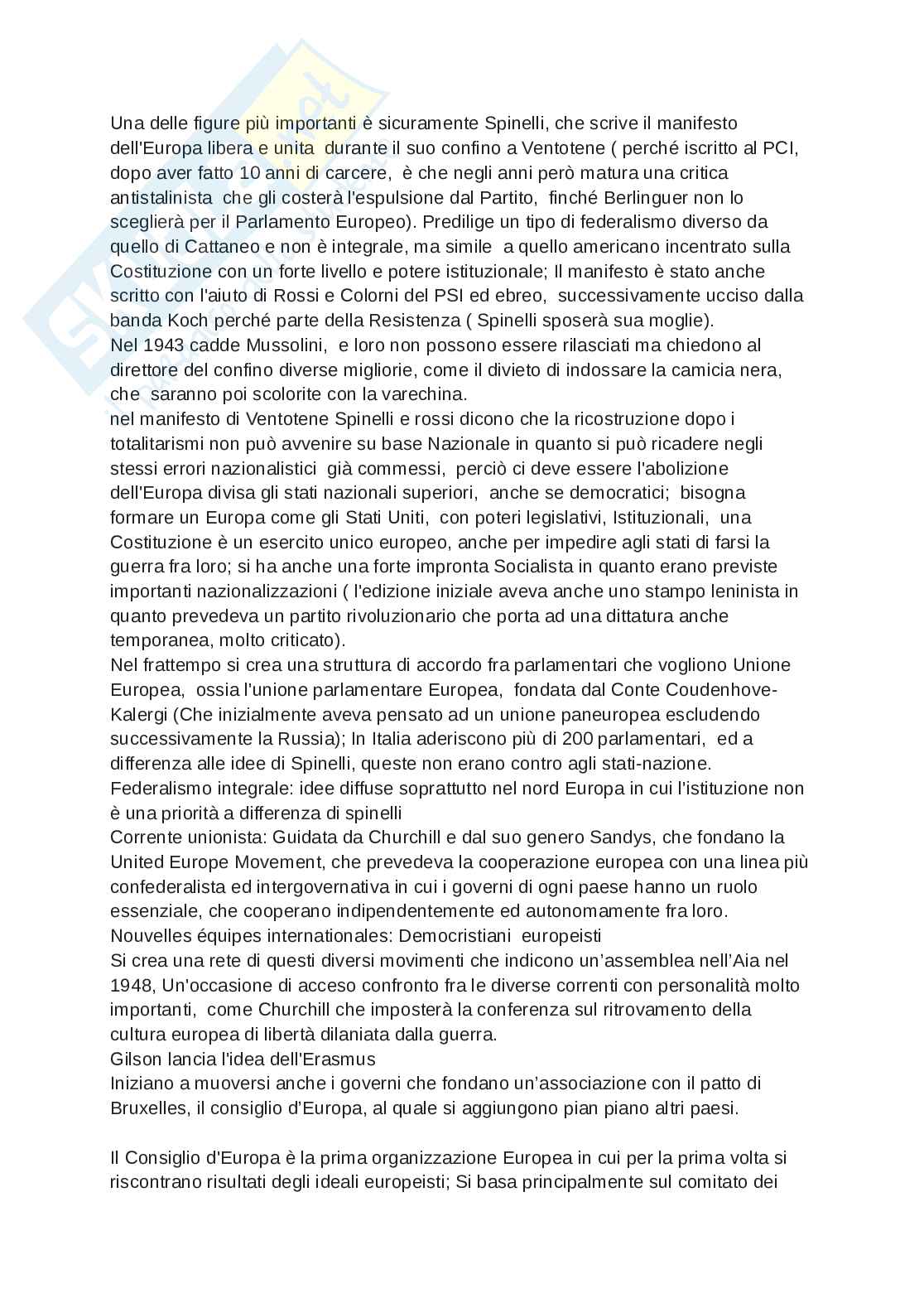 Una delle figure più importanti è sicuramente Spinelli, che scrive il manifesto dell'Europa libera e unita durante il suo confino a Ventotene ( perché iscritto al PCI, dopo aver fatto 10 anni di carcere, è che negli anni però matura una critica antistalinista che gli costerà l'espulsione dal Partito, finché Berlinguer non lo sceglierà per il Parlamento Europeo). Predilige un tipo di federalismo diverso da quello di Cattaneo e non è integrale, ma simile a quello americano incentrato sulla Costituzione con un forte livello e potere istituzionale; Il manifesto è stato anche scritto con l'aiuto di Rossi e Colorni del PSI ed ebreo, successivamente ucciso dalla banda Koch perché parte della Resistenza ( Spinelli sposerà sua moglie).
Nel 1943 cadde Mussolini, e loro non possono essere rilasciati ma chiedono al direttore del confino diverse migliorie, come il divieto di indossare la camicia nera, che saranno poi scolorite con la varechina.
nel manifesto di Ventotene Spinelli e rossi dicono che la ricostruzione dopo i totalitarismi non può avvenire su base Nazionale in quanto si può ricadere negli stessi errori nazionalistici già commessi, perciò ci deve essere l'abolizione dell'Europa divisa gli stati nazionali superiori, anche se democratici; bisogna formare un Europa come gli Stati Uniti, con poteri legislativi, Istituzionali, una Costituzione è un esercito unico europeo, anche per impedire agli stati di farsi la guerra fra loro; si ha anche una forte impronta Socialista in quanto erano previste importanti nazionalizzazioni ( l'edizione iniziale aveva anche uno stampo leninista in quanto prevedeva un partito rivoluzionario che porta ad una dittatura anche temporanea, molto criticato).
Nel frattempo si crea una struttura di accordo fra parlamentari che vogliono Unione Europea, ossia l'unione parlamentare Europea, fondata dal Conte Coudenhove-Kalergi (Che inizialmente aveva pensato ad un unione paneuropea escludendo successivamente la Russia); In Italia aderiscono più di 200 parlamentari, ed a differenza alle idee di Spinelli, queste non erano contro agli stati-nazione.
Federalismo integrale: idee diffuse soprattutto nel nord Europa in cui l'istituzione non è una priorità a differenza di spinelli
Corrente unionista: Guidata da Churchill e dal suo genero Sandys, che fondano la United Europe Movement, che prevedeva la cooperazione europea con una linea più confederalista ed intergovernativa in cui i governi di ogni paese hanno un ruolo essenziale, che cooperano indipendentemente ed autonomamente fra loro.
Nouvelles équipes internationales: Democristiani europeisti
Si crea una rete di questi diversi movimenti che indicono un'assemblea nell'Aia nel 1948, Un'occasione di acceso confronto fra le diverse correnti con personalità molto importanti, come Churchill che imposterà la conferenza sul ritrovamento della cultura europea di libertà dilaniata dalla guerra.
Gilson lancia l'idea dell'Erasmus
Iniziano a muoversi anche i governi che fondano un'associazione con il patto di Bruxelles, il consiglio d'Europa, al quale si aggiungono pian piano altri paesi.

Il Consiglio d'Europa è la prima organizzazione Europea in cui per la prima volta si riscontrano risultati degli ideali europeisti; Si basa principalmente sul comitato dei